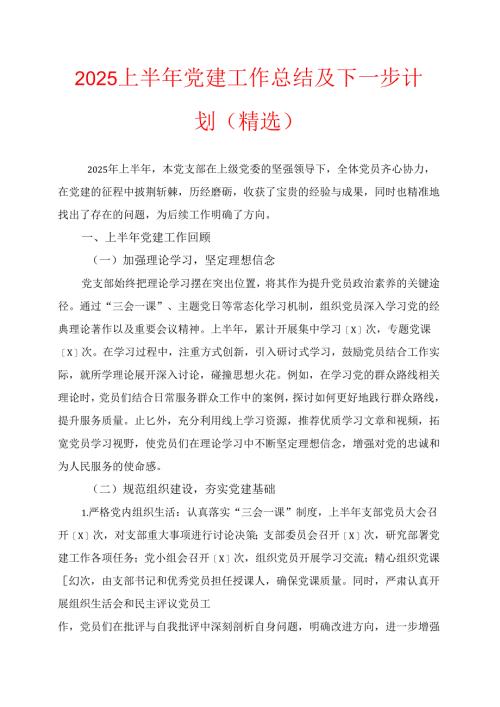 2025上半年党建工作总结及下一步计划（精选）

2025年上半年，本党支部在上级党委的坚强领导下，全体党员齐心协力，在党建的征程中披荆斩棘，历经磨砺，收获了宝贵的经验与成果，同时也精准地找出了存在的问题，为后续工作明确了方向。

一、上半年党建工作回顾

（一）加强理论学习，坚定理想信念

党支部始终把理论学习摆在突出位置，将其作为提升党员政治素养的关键途径。通过“三会一课”、主题党日等常态化学习机制，组织党员深入学习党的经典理论著作以及重要会议精神。上半年，累计开展集中学习〔X〕次，专题党课〔X〕次。在学习过程中，注重方式创新，引入研讨式学习，鼓励党员结合工作实际，就所学理论展开深入讨论，碰撞思想火花。例如，在学习党的群众路线相关理论时，党员们结合日常服务群众工作中的案例，探讨如何更好地践行群众路线，提升服务质量。止匕外，充分利用线上学习资源，推荐优质学习文章和视频，拓宽党员学习视野，使党员们在理论学习中不断坚定理想信念，增强对党的忠诚和为人民服务的使命感。

（二）规范组织建设，夯实党建基础

1.严格党内组织生活：认真落实“三会一课”制度，上半年支部党员大会召开〔X〕次，对支部重大事项进行讨论决策；支部委员会召开〔X〕次，研究部署党建工作各项任务；党小组会召开〔X〕次，组织党员开展学习交流；精心组织党课[幻次，由支部书记和优秀党员担任授课人，确保党课质量。同时，严肃认真开展组织生活会和民主评议党员工

作，党员们在批评与自我批评中深刻剖析自身问题，明确改进方向，进一步增强